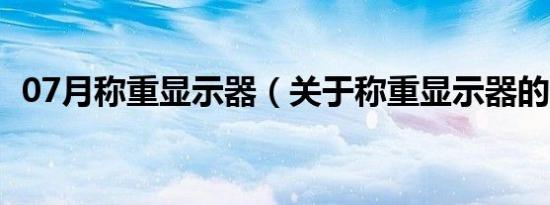 07月称重显示器（关于称重显示器的